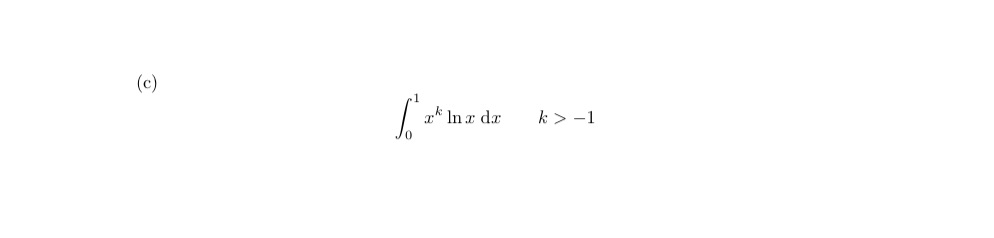 (c)

$\int_0^1 x^k \ln x \, \mathrm{d}x \qquad k > -1$